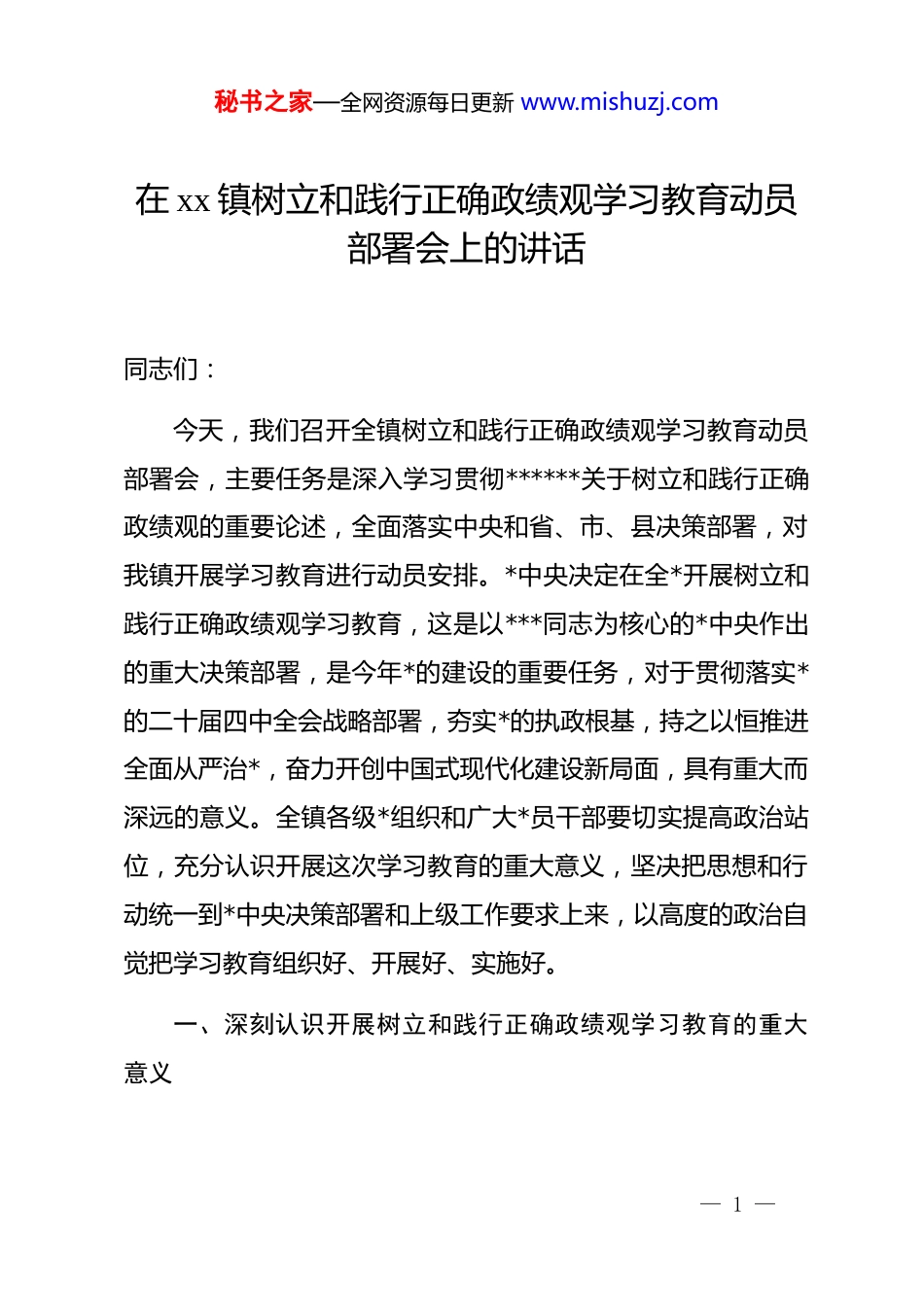 秘书之家—全网资源每日更新 www.mishuzj.com

在 xx 镇树立和践行正确政绩观学习教育动员部署会上的讲话

同志们：

今天，我们召开全镇树立和践行正确政绩观学习教育动员部署会，主要任务是深入学习贯彻******关于树立和践行正确政绩观的重要论述，全面落实中央和省、市、县决策部署，对我镇开展学习教育进行动员安排。*中央决定在全*开展树立和践行正确政绩观学习教育，这是以***同志为核心的*中央作出的重大决策部署，是今年*的建设的重要任务，对于贯彻落实*的二十届四中全会战略部署，夯实*的执政根基，持之以恒推进全面从严治*，奋力开创中国式现代化建设新局面，具有重大而深远的意义。全镇各级*组织和广大*员干部要切实提高政治站位，充分认识开展这次学习教育的重大意义，坚决把思想和行动统一到*中央决策部署和上级工作要求上来，以高度的政治自觉把学习教育组织好、开展好、实施好。

一、深刻认识开展树立和践行正确政绩观学习教育的重大意义

— 1 —